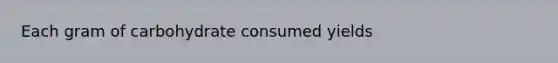 Each gram of carbohydrate consumed yields